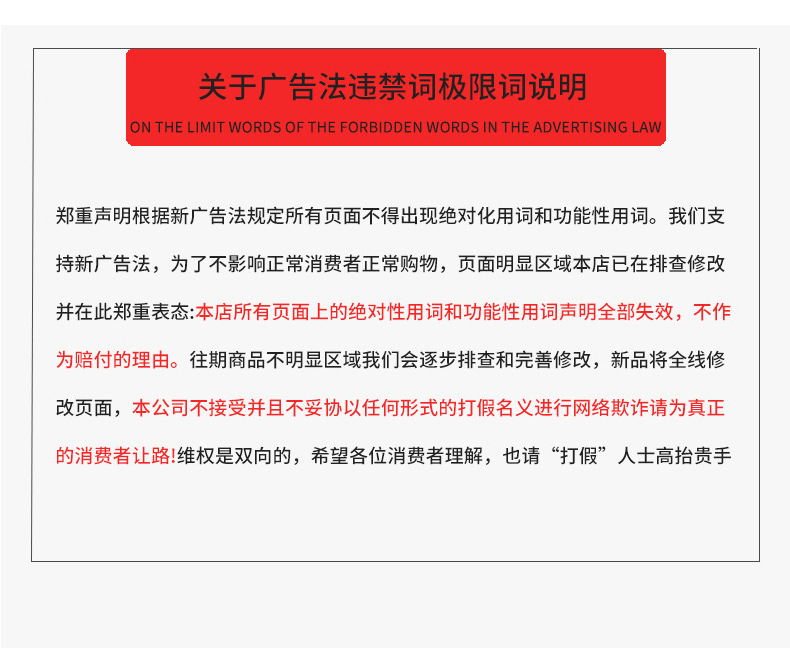 关于广告法违禁词极限词说明

ON THE LIMIT WORDS OF THE FORBIDDEN WORDS IN THE ADVERTISING LAW

郑重声明根据新广告法规定所有页面不得出现绝对化用词和功能性用词。我们支持新广告法，为了不影响正常消费者正常购物，页面明显区域本店已在排查修改并在此郑重表态:本店所有页面上的绝对性用词和功能性用词声明全部失效，不作为赔付的理由。往期商品不明显区域我们会逐步排查和完善修改，新品将全线修改页面，本公司不接受并且不妥协以任何形式的打假名义进行网络欺诈请为真正的消费者让路!维权是双向的，希望各位消费者理解，也请“打假”人士高抬贵手